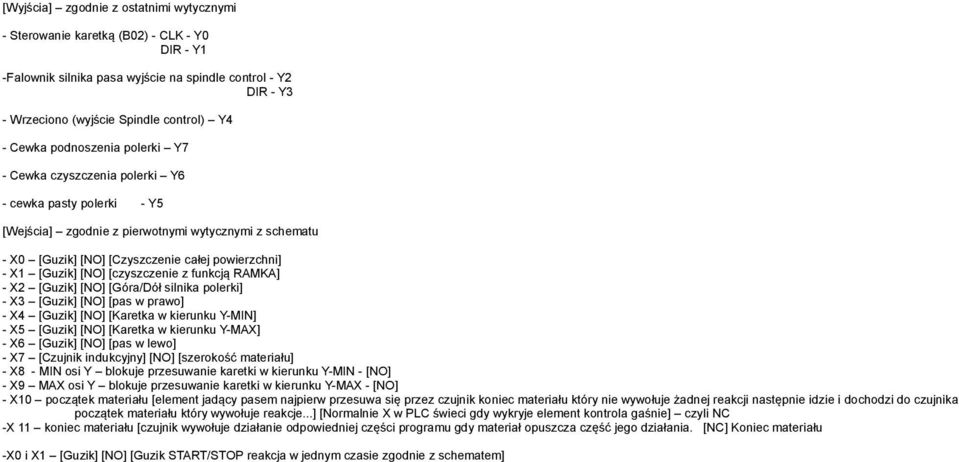 [Wyjścia] – zgodnie z ostatnimi wytycznymi

- Sterowanie karetką (B02) - CLK - Y0
DIR - Y1

-Falownik silnika pasa wyjście na spindle control - Y2
DIR - Y3

- Wrzeciono (wyjście Spindle control) – Y4

- Cewka podnoszenia polerki – Y7

- Cewka czyszczenia polerki – Y6

- cewka pasty polerki - Y5

[Wejścia] – zgodnie z pierwotnymi wytycznymi z schematu

- X0 – [Guzik] [NO] [Czyszczenie całej powierzchni]
- X1 – [Guzik] [NO] [czyszczenie z funkcją RAMKA]
- X2 – [Guzik] [NO] [Góra/Dół silnika polerki]
- X3 – [Guzik] [NO] [pas w prawo]
- X4 – [Guzik] [NO] [Karetka w kierunku Y-MIN]
- X5 – [Guzik] [NO] [Karetka w kierunku Y-MAX]
- X6 – [Guzik] [NO] [pas w lewo]
- X7 – [Czujnik indukcyjny] [NO] [szerokość materiału]
- X8 - MIN osi Y – blokuje przesuwanie karetki w kierunku Y-MIN - [NO]
- X9 – MAX osi Y – blokuje przesuwanie karetki w kierunku Y-MAX - [NO]
- X10 – początek materiału [element jadący pasem najpierw przesuwa się przez czujnik koniec materiału który nie wywołuje żadnej reakcji następnie idzie i dochodzi do czujnika początek materiału który wywołuje reakcje...] [Normalnie X w PLC świeci gdy wykryje element kontrola gaśnie] – czyli NC
-X 11 – koniec materiału [czujnik wywołuje działanie odpowiedniej części programu gdy materiał opuszcza część jego działania. [NC] Koniec materiału

-X0 i X1 – [Guzik] [NO] [Guzik START/STOP reakcja w jednym czasie zgodnie z schematem]